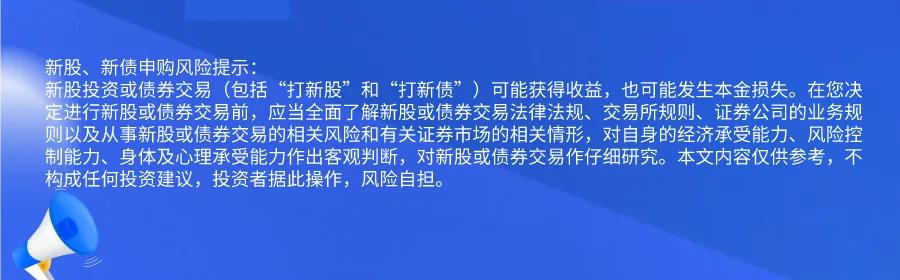 新股、新债申购风险提示：
新股投资或债券交易（包括“打新股”和“打新债”）可能获得收益，也可能发生本金损失。在您决定进行新股或债券交易前，应当全面了解新股或债券交易法律法规、交易所规则、证券公司的业务规则以及从事新股或债券交易的相关风险和有关证券市场的相关情形，对自身的经济承受能力、风险控制能力、身体及心理承受能力作出客观判断，对新股或债券交易作仔细研究。本文内容仅供参考，不构成任何投资建议，投资者据此操作，风险自担。